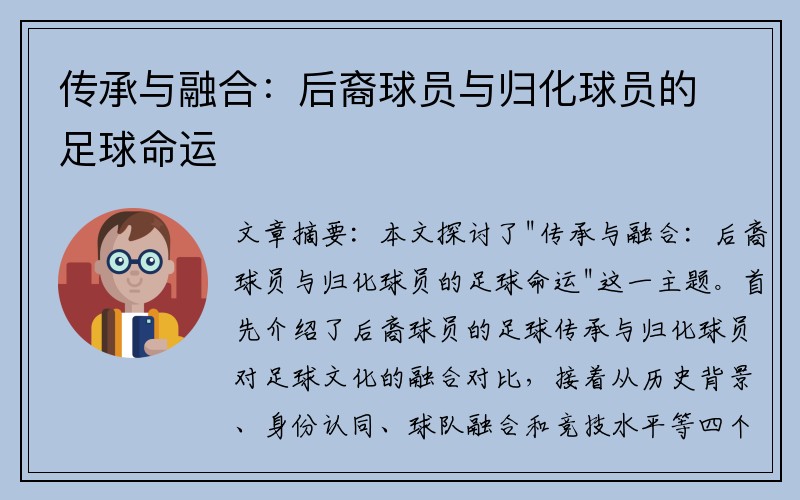 传承与融合：后裔球员与归化球员的足球命运

文章摘要：本文探讨了"传承与融合：后裔球员与归化球员的足球命运"这一主题。首先介绍了后裔球员的足球传承与归化球员对足球文化的融合对比，接着从历史背景、身份认同、球队融合和竞技水平等四个